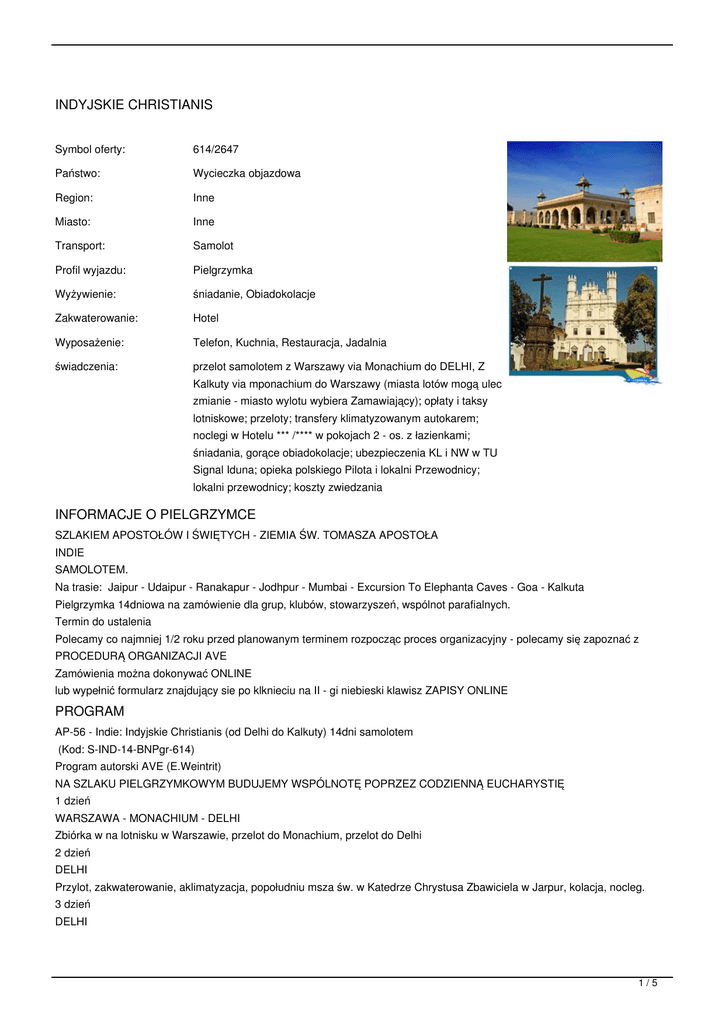 INDYJSKIE CHRISTIANIS

| | |
|---|---|
| Symbol oferty: | 614/2647 |
| Państwo: | Wycieczka objazdowa |
| Region: | Inne |
| Miasto: | Inne |
| Transport: | Samolot |
| Profil wyjazdu: | Pielgrzymka |
| Wyżywienie: | śniadanie, Obiadokolacje |
| Zakwaterowanie: | Hotel |
| Wyposażenie: | Telefon, Kuchnia, Restauracja, Jadalnia |
| świadczenia: | przelot samolotem z Warszawy via Monachium do DELHI, Z Kalkuty via mponachium do Warszawy (miasta lotów mogą ulec zmianie - miasto wylotu wybiera Zamawiający); opłaty i taksy lotniskowe; przeloty; transfery klimatyzowanym autokarem; noclegi w Hotelu *** /**** w pokojach 2 - os. z łazienkami; śniadania, gorące obiadokolacje; ubezpieczenia KL i NW w TU Signal Iduna; opieka polskiego Pilota i lokalni Przewodnicy; lokalni przewodnicy; koszty zwiedzania |

INFORMACJE O PIELGRZYMCE

SZLAKIEM APOSTOŁÓW I ŚWIĘTYCH - ZIEMIA ŚW. TOMASZA APOSTOŁA
INDIE
SAMOLOTEM.
Na trasie: Jaipur - Udaipur - Ranakapur - Jodhpur - Mumbai - Excursion To Elephanta Caves - Goa - Kalkuta
Pielgrzymka 14dniowa na zamówienie dla grup, klubów, stowarzyszeń, wspólnot parafialnych.
Termin do ustalenia
Polecamy co najmniej 1/2 roku przed planowanym terminem rozpocząc proces organizacyjny - polecamy się zapoznać z PROCEDURĄ ORGANIZACJI AVE
Zamówienia można dokonywać ONLINE
lub wypełnić formularz znajdujący sie po klknieciu na II - gi niebieski klawisz ZAPISY ONLINE

PROGRAM

AP-56 - Indie: Indyjskie Christianis (od Delhi do Kalkuty) 14dni samolotem
(Kod: S-IND-14-BNPgr-614)
Program autorski AVE (E.Weintrit)
NA SZLAKU PIELGRZYMKOWYM BUDUJEMY WSPÓLNOTĘ POPRZEZ CODZIENNĄ EUCHARYSTIĘ
1 dzień
WARSZAWA - MONACHIUM - DELHI
Zbiórka w na lotnisku w Warszawie, przelot do Monachium, przelot do Delhi
2 dzień
DELHI
Przylot, zakwaterowanie, aklimatyzacja, popołudniu msza św. w Katedrze Chrystusa Zbawiciela w Jarpur, kolacja, nocleg.
3 dzień
DELHI

1 / 5